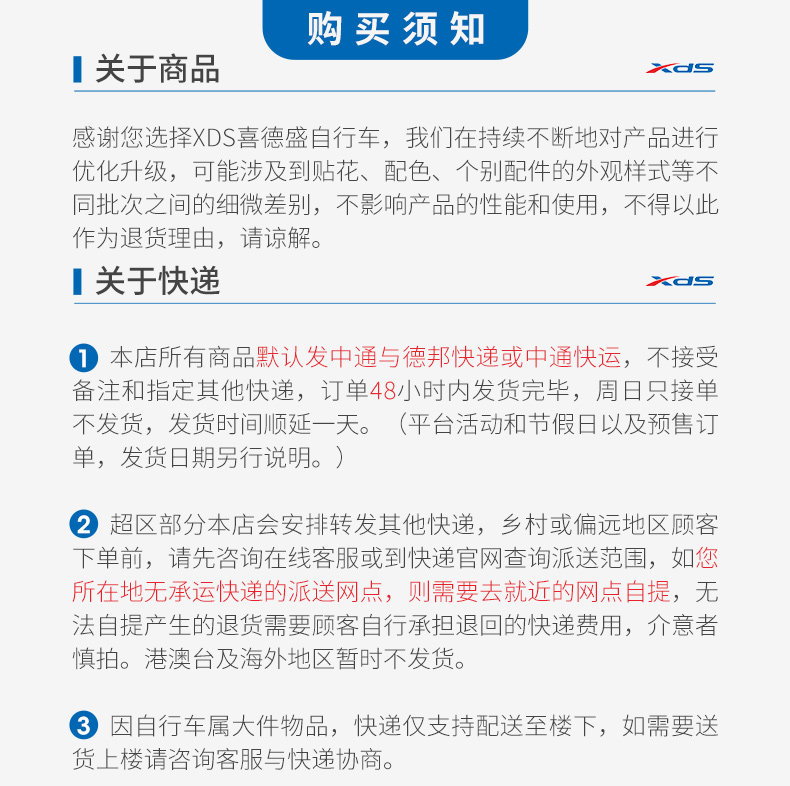 购买须知

关于商品

XDS

感谢您选择XDS喜德盛自行车，我们在持续不断地对产品进行优化升级，可能涉及到贴花、配色、个别配件的外观样式等不同批次之间的细微差别，不影响产品的性能和使用，不得以此作为退货理由，请谅解。

关于快递

XDS

1 本店所有商品默认发中通与德邦快递或中通快运，不接受备注和指定其他快递，订单48小时内发货完毕，周日只接单不发货，发货时间顺延一天。（平台活动和节假日以及预售订单，发货日期另行说明。）

2 超区部分本店会安排转发其他快递，乡村或偏远地区顾客下单前，请先咨询在线客服或到快递官网查询派送范围，如您所在地无承运快递的派送网点，则需要去就近的网点自提，无法自提产生的退货需要顾客自行承担退回的快递费用，介意者慎拍。港澳台及海外地区暂时不发货。

3 因自行车属大件物品，快递仅支持配送至楼下，如需要送货上楼请咨询客服与快递协商。